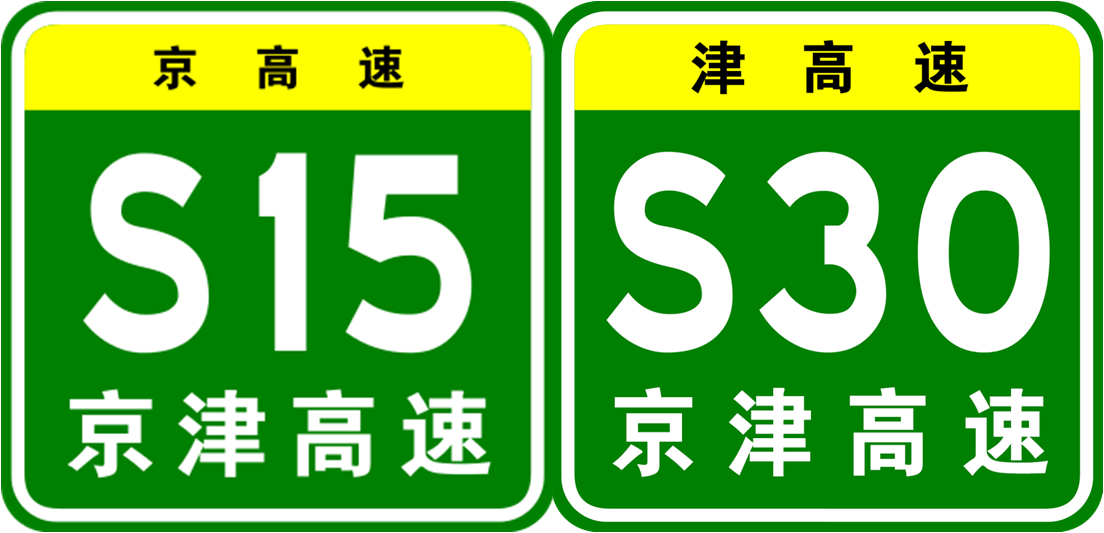 京高速

S15

京津高速

津高速

S30

京津高速